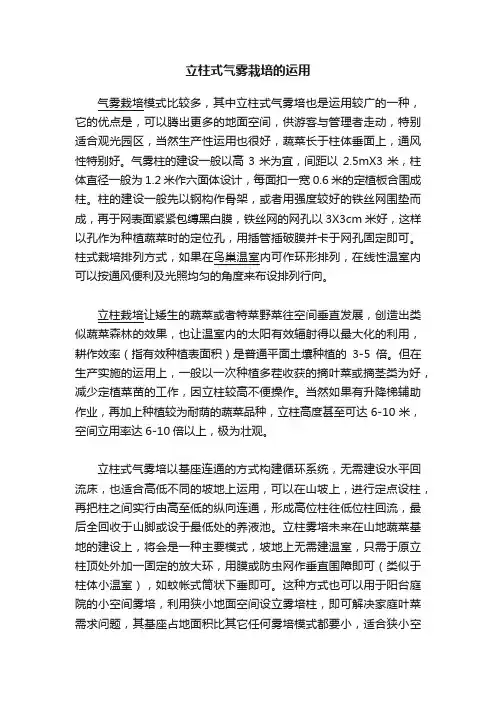 立柱式气雾栽培的运用

气雾栽培模式比较多，其中立柱式气雾培也是运用较广的一种，它的优点是，可以腾出更多的地面空间，供游客与管理者走动，特别适合观光园区，当然生产性运用也很好，蔬菜长于柱体垂面上，通风性特别好。气雾柱的建设一般以高 3 米为宜，间距以 2.5mX3 米，柱体直径一般为 1.2 米作六面体设计，每面扣一宽 0.6 米的定植板合围成柱。柱的建设一般先以钢构作骨架，或者用强度较好的铁丝网围垫而成，再于网表面紧紧包缚黑白膜，铁丝网的网孔以 3X3cm 米好，这样以孔作为种植蔬菜时的定位孔，用插管插破膜并卡于网孔固定即可。柱式栽培排列方式，如果在鸟巢温室内可作环形排列，在线性温室内可以按通风便利及光照均匀的角度来布设排列行向。

立柱栽培让矮生的蔬菜或者特菜野菜往空间垂直发展，创造出类似蔬菜森林的效果，也让温室内的太阳有效辐射得以最大化的利用，耕作效率（指有效种植表面积）是普通平面土壤种植的 3-5 倍。但在生产实施的运用上，一般以一次种植多茬收获的摘叶菜或摘茎类为好，减少定植菜苗的工作，因立柱较高不便操作。当然如果有升降梯辅助作业，再加上种植较为耐荫的蔬菜品种，立柱高度甚至可达 6-10 米，空间立用率达 6-10 倍以上，极为壮观。

立柱式气雾培以基座连通的方式构建循环系统，无需建设水平回流床，也适合高低不同的坡地上运用，可以在山坡上，进行定点设柱，再把柱之间实行由高至低的纵向连通，形成高位柱往低位柱回流，最后全回收于山脚或设于最低处的养液池。立柱雾培未来在山地蔬菜基地的建设上，将会是一种主要模式，坡地上无需建温室，只需于原立柱顶处外加一固定的放大环，用膜或防虫网作垂直围障即可（类似于柱体小温室），如蚊帐式筒状下垂即可。这种方式也可以用于阳台庭院的小空间雾培，利用狭小地面空间设立雾培柱，即可解决家庭叶菜需求问题，其基座占地面积比其它任何雾培模式都要小，适合狭小空